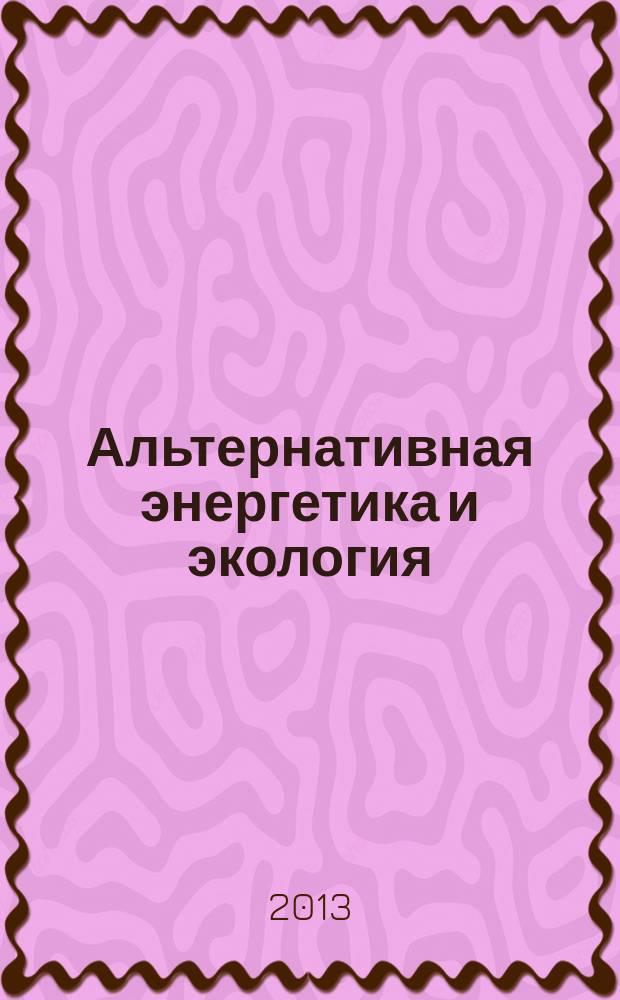 Альтернативная энергетика и экология

2013